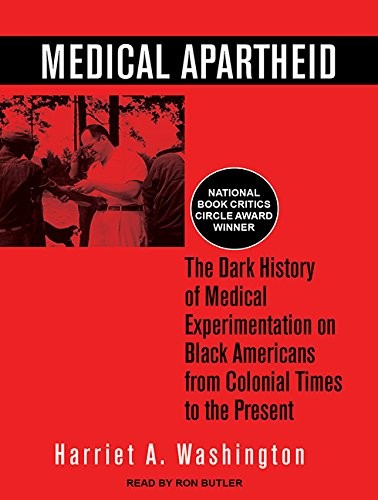 MEDICAL APARTHEID

NATIONAL BOOK CRITICS CIRCLE AWARD WINNER

The Dark History of Medical Experimentation on Black Americans from Colonial Times to the Present

Harriet A. Washington

READ BY RON BUTLER